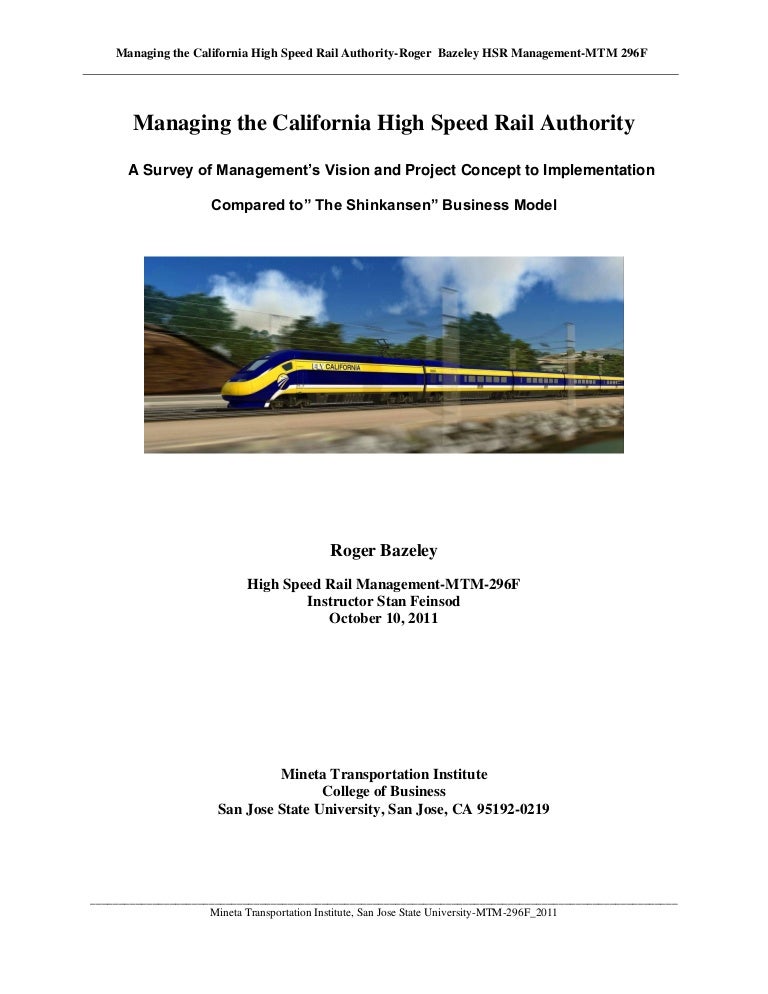 Managing the California High Speed Rail Authority-Roger Bazeley HSR Management-MTM 296F

Managing the California High Speed Rail Authority

A Survey of Management's Vision and Project Concept to Implementation

Compared to" The Shinkansen" Business Model

CALIFORNIA

Roger Bazeley

High Speed Rail Management-MTM-296F
Instructor Stan Feinsod
October 10, 2011

Mineta Transportation Institute
College of Business
San Jose State University, San Jose, CA 95192-0219

Mineta Transportation Institute, San Jose State University-MTM-296F_2011